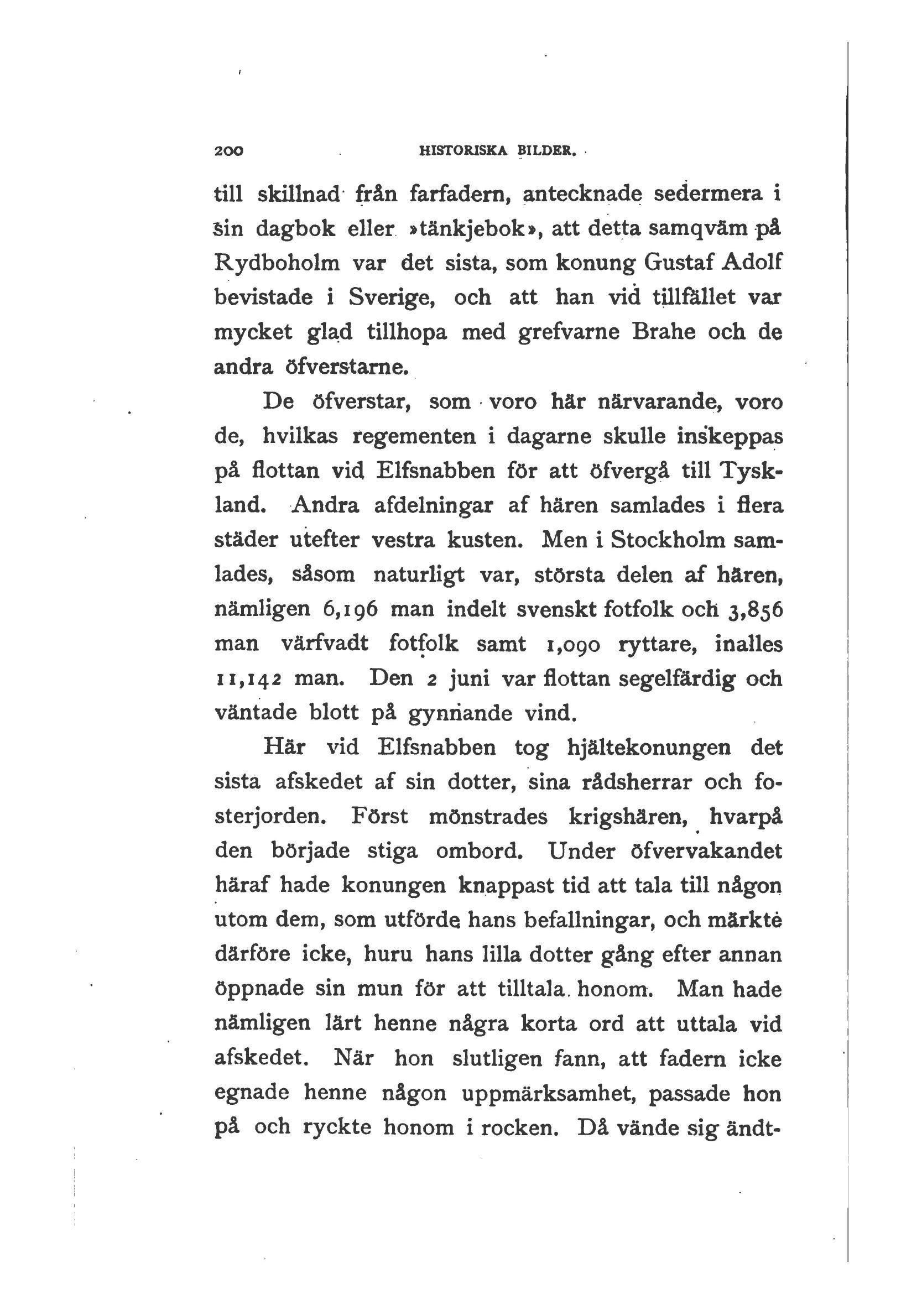 200 HISTORISKA BILDER.

till skillnad från farfadern, antecknade sedermera i sin dagbok eller »tänkjebok», att detta samqväm på Rydboholm var det sista, som konung Gustaf Adolf bevistade i Sverige, och att han vid tillfället var mycket glad tillhopa med grefvarne Brahe och de andra öfverstarne.

De öfverstar, som voro här närvarande, voro de, hvilkas regementen i dagarne skulle inskeppas på flottan vid Elfsnabben för att öfvergå till Tyskland. Andra afdelningar af hären samlades i flera städer utefter vestra kusten. Men i Stockholm samlades, såsom naturligt var, största delen af hären, nämligen 6,196 man indelt svenskt fotfolk och 3,856 man värfvadt fotfolk samt 1,090 ryttare, inalles 11,142 man. Den 2 juni var flottan segelfärdig och väntade blott på gynnande vind.

Här vid Elfsnabben tog hjältekonungen det sista afskedet af sin dotter, sina rådsherrar och fosterjorden. Först mönstrades krigshären, hvarpå den började stiga ombord. Under öfvervakandet häraf hade konungen knappast tid att tala till någon utom dem, som utförde hans befallningar, och märkte därföre icke, huru hans lilla dotter gång efter annan öppnade sin mun för att tilltala honom. Man hade nämligen lärt henne några korta ord att uttala vid afskedet. När hon slutligen fann, att fadern icke egnade henne någon uppmärksamhet, passade hon på och ryckte honom i rocken. Då vände sig ändt-